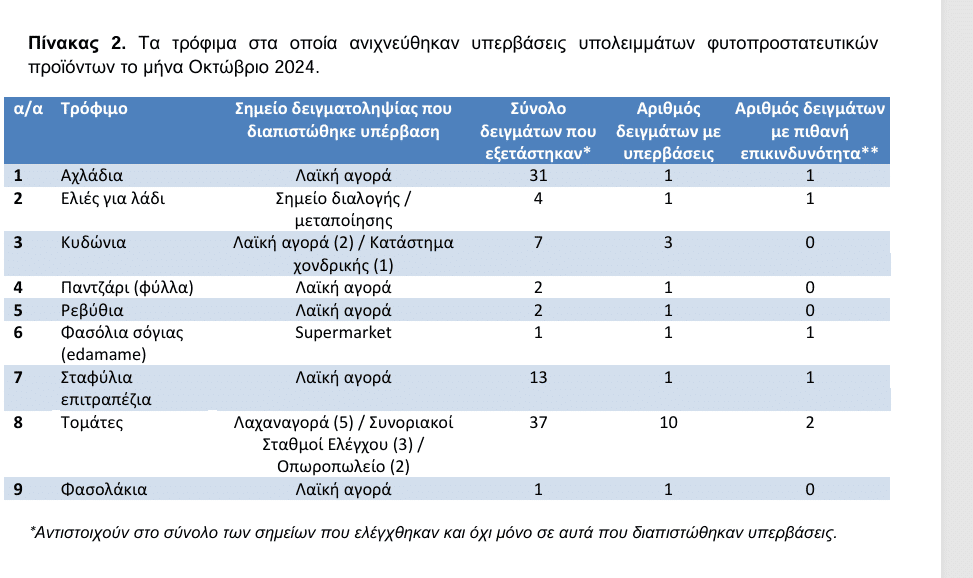 **Πίνακας 2.** Τα τρόφιμα στα οποία ανιχνεύθηκαν υπερβάσεις υπολειμμάτων φυτοπροστατευτικών προϊόντων το μήνα Οκτώβριο 2024.

| α/α | Τρόφιμο | Σημείο δειγματοληψίας που διαπιστώθηκε υπέρβαση | Σύνολο δειγμάτων που εξετάστηκαν* | Αριθμός δειγμάτων με υπερβάσεις | Αριθμός δειγμάτων με πιθανή επικινδυνότητα** |
|---|---|---|---|---|---|
| 1 | Αχλάδια | Λαϊκή αγορά | 31 | 1 | 1 |
| 2 | Ελιές για λάδι | Σημείο διαλογής / μεταποίησης | 4 | 1 | 1 |
| 3 | Κυδώνια | Λαϊκή αγορά (2) / Κατάστημα χονδρικής (1) | 7 | 3 | 0 |
| 4 | Παντζάρι (φύλλα) | Λαϊκή αγορά | 2 | 1 | 0 |
| 5 | Ρεβύθια | Λαϊκή αγορά | 2 | 1 | 0 |
| 6 | Φασόλια σόγιας (edamame) | Supermarket | 1 | 1 | 1 |
| 7 | Σταφύλια επιτραπέζια | Λαϊκή αγορά | 13 | 1 | 1 |
| 8 | Τομάτες | Λαχαναγορά (5) / Συνοριακοί Σταθμοί Ελέγχου (3) / Οπωροπωλείο (2) | 37 | 10 | 2 |
| 9 | Φασολάκια | Λαϊκή αγορά | 1 | 1 | 0 |

*Αντιστοιχούν στο σύνολο των σημείων που ελέγχθηκαν και όχι μόνο σε αυτά που διαπιστώθηκαν υπερβάσεις.